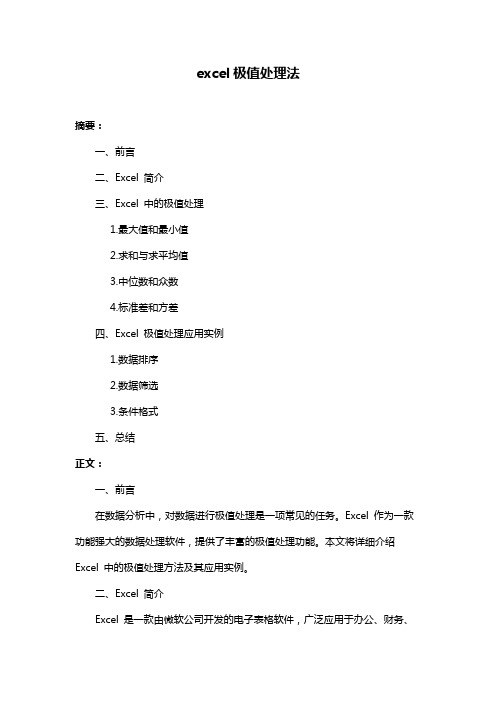 excel 极值处理法

摘要：

一、前言

二、Excel 简介

三、Excel 中的极值处理

1.最大值和最小值

2.求和与求平均值

3.中位数和众数

4.标准差和方差

四、Excel 极值处理应用实例

1.数据排序

2.数据筛选

3.条件格式

五、总结

正文：

一、前言

在数据分析中，对数据进行极值处理是一项常见的任务。Excel 作为一款功能强大的数据处理软件，提供了丰富的极值处理功能。本文将详细介绍 Excel 中的极值处理方法及其应用实例。

二、Excel 简介

Excel 是一款由微软公司开发的电子表格软件，广泛应用于办公、财务、